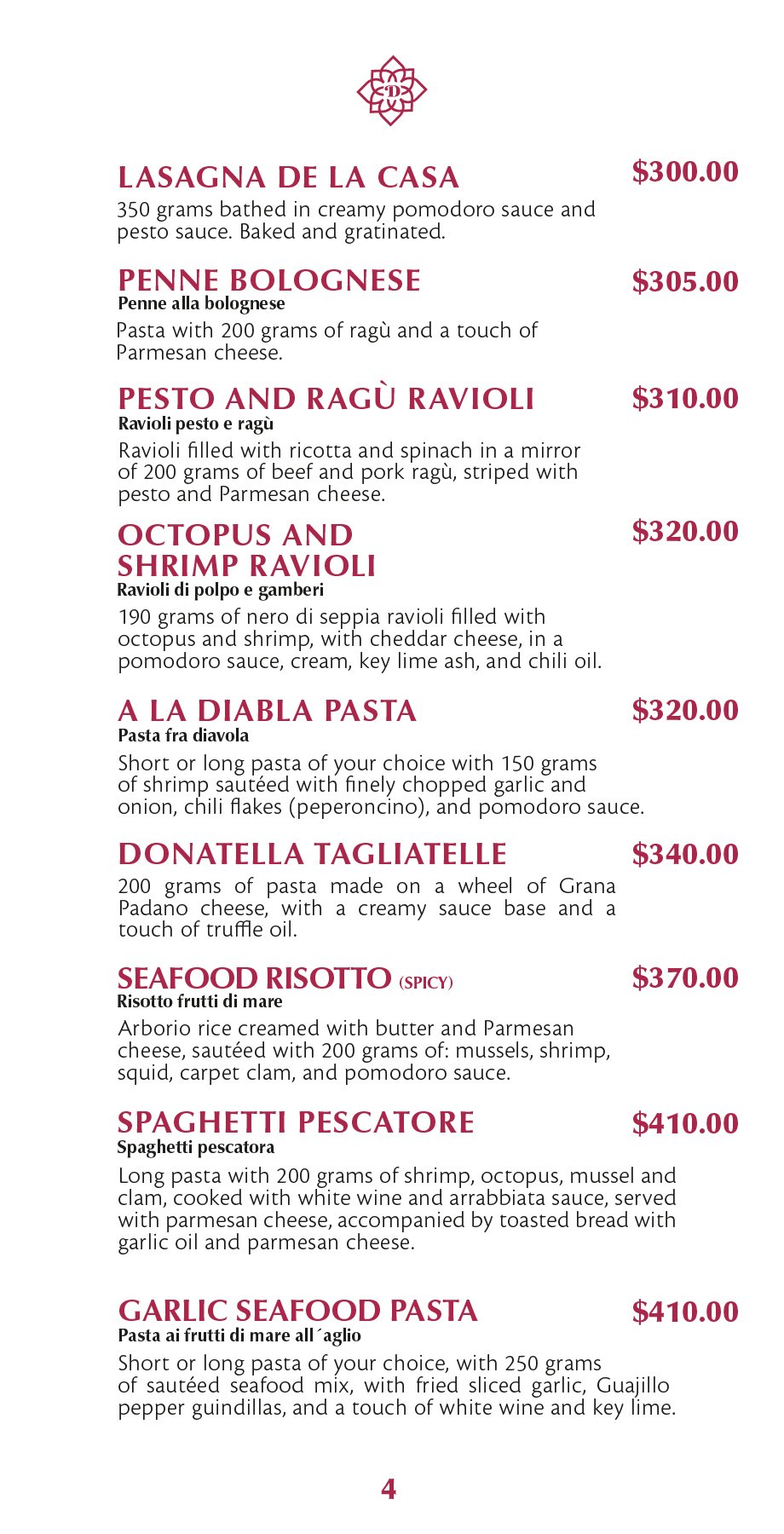 D

LASAGNA DE LA CASA $300.00
350 grams bathed in creamy pomodoro sauce and pesto sauce. Baked and gratinated.

PENNE BOLOGNESE $305.00
Penne alla bolognese
Pasta with 200 grams of ragù and a touch of Parmesan cheese.

PESTO AND RAGÙ RAVIOLI $310.00
Ravioli pesto e ragù
Ravioli filled with ricotta and spinach in a mirror of 200 grams of beef and pork ragù, striped with pesto and Parmesan cheese.

OCTOPUS AND SHRIMP RAVIOLI $320.00
Ravioli di polpo e gamberi
190 grams of nero di seppia ravioli filled with octopus and shrimp, with cheddar cheese, in a pomodoro sauce, cream, key lime ash, and chili oil.

A LA DIABLA PASTA $320.00
Pasta fra diavola
Short or long pasta of your choice with 150 grams of shrimp sautéed with finely chopped garlic and onion, chili flakes (peperoncino), and pomodoro sauce.

DONATELLA TAGLIATELLE $340.00
200 grams of pasta made on a wheel of Grana Padano cheese, with a creamy sauce base and a touch of truffle oil.

SEAFOOD RISOTTO (SPICY) $370.00
Risotto frutti di mare
Arborio rice creamed with butter and Parmesan cheese, sautéed with 200 grams of: mussels, shrimp, squid, carpet clam, and pomodoro sauce.

SPAGHETTI PESCATORE $410.00
Spaghetti pescatora
Long pasta with 200 grams of shrimp, octopus, mussel and clam, cooked with white wine and arrabbiata sauce, served with parmesan cheese, accompanied by toasted bread with garlic oil and parmesan cheese.

GARLIC SEAFOOD PASTA $410.00
Pasta ai frutti di mare all´aglio
Short or long pasta of your choice, with 250 grams of sautéed seafood mix, with fried sliced garlic, Guajillo pepper guindillas, and a touch of white wine and key lime.

4